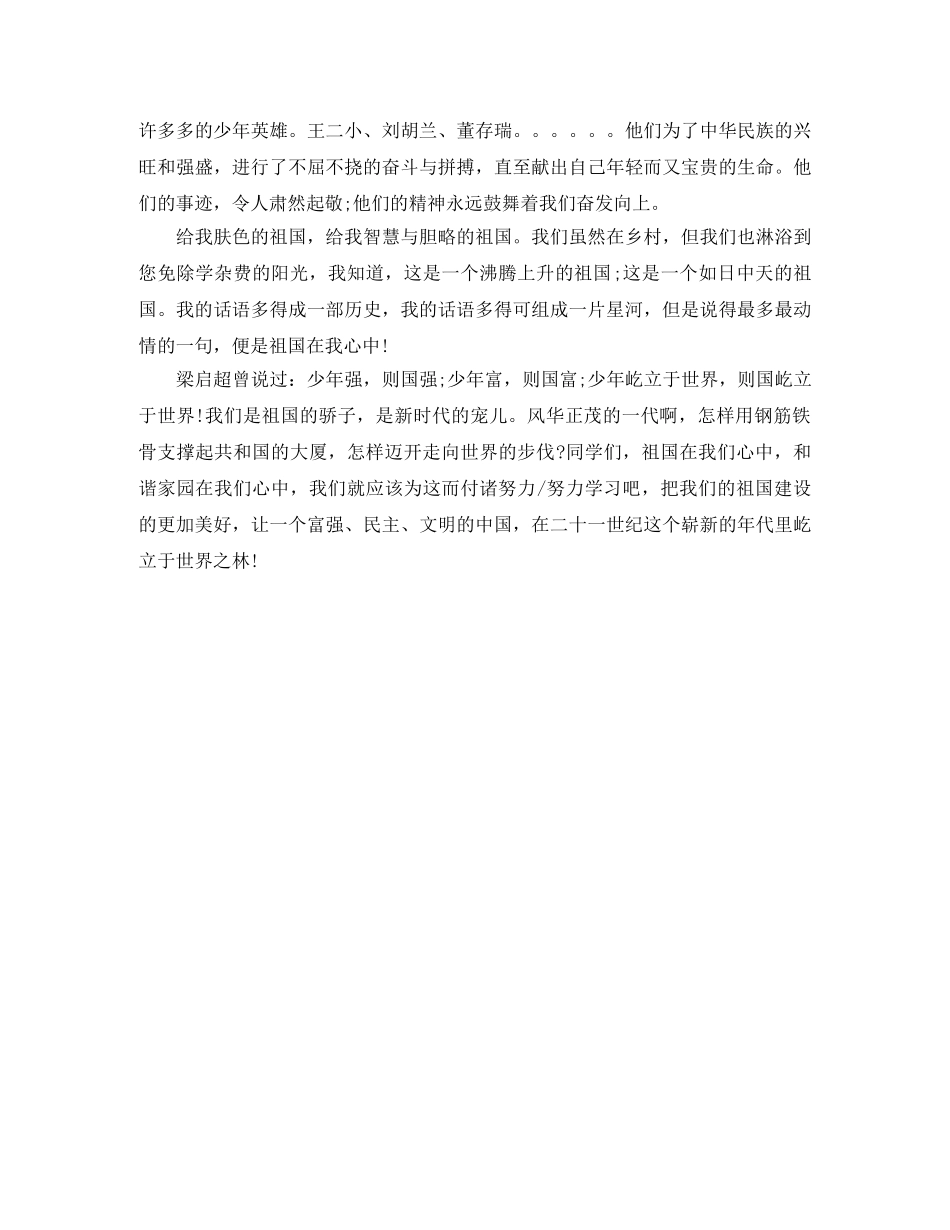 许多多的少年英雄。王二小、刘胡兰、董存瑞。。。。。。他们为了中华民族的兴旺和强盛，进行了不屈不挠的奋斗与拼搏，直至献出自己年轻而又宝贵的生命。他们的事迹，令人肃然起敬;他们的精神永远鼓舞着我们奋发向上。

给我肤色的祖国，给我智慧与胆略的祖国。我们虽然在乡村，但我们也淋浴到您免除学杂费的阳光，我知道，这是一个沸腾上升的祖国;这是一个如日中天的祖国。我的话语多得成一部历史，我的话语多得可组成一片星河，但是说得最多最动情的一句，便是祖国在我心中!

梁启超曾说过：少年强，则国强;少年富，则国富;少年屹立于世界，则国屹立于世界!我们是祖国的骄子，是新时代的宠儿。风华正茂的一代啊，怎样用钢筋铁骨支撑起共和国的大厦，怎样迈开走向世界的步伐?同学们，祖国在我们心中，和谐家园在我们心中，我们就应该为这而付诸努力/努力学习吧，把我们的祖国建设的更加美好，让一个富强、民主、文明的中国，在二十一世纪这个崭新的年代里屹立于世界之林!